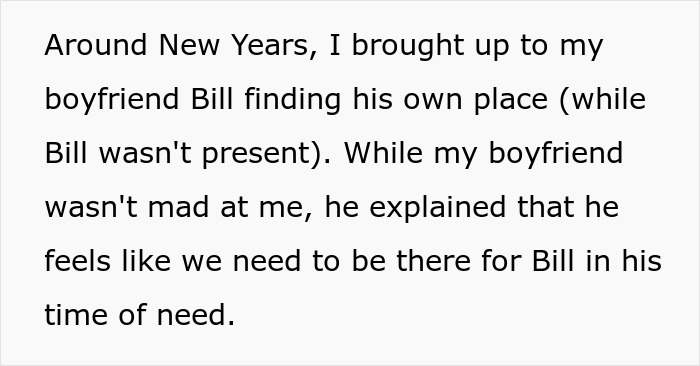 Around New Years, I brought up to my boyfriend Bill finding his own place (while Bill wasn't present). While my boyfriend wasn't mad at me, he explained that he feels like we need to be there for Bill in his time of need.